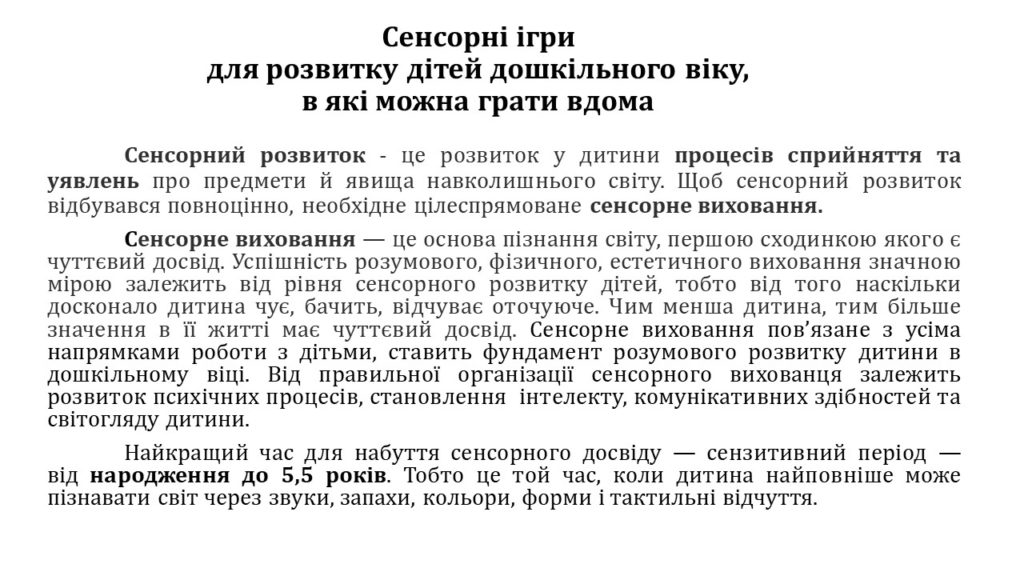 Сенсорні ігри
для розвитку дітей дошкільного віку,
в які можна грати вдома

Сенсорний розвиток - це розвиток у дитини процесів сприйняття та уявлень про предмети й явища навколишнього світу. Щоб сенсорний розвиток відбувався повноцінно, необхідне цілеспрямоване сенсорне виховання.

Сенсорне виховання — це основа пізнання світу, першою сходинкою якого є чуттєвий досвід. Успішність розумового, фізичного, естетичного виховання значною мірою залежить від рівня сенсорного розвитку дітей, тобто від того наскільки досконало дитина чує, бачить, відчуває оточуюче. Чим менша дитина, тим більше значення в її житті має чуттєвий досвід. Сенсорне виховання пов'язане з усіма напрямками роботи з дітьми, ставить фундамент розумового розвитку дитини в дошкільному віці. Від правильної організації сенсорного вихованця залежить розвиток психічних процесів, становлення інтелекту, комунікативних здібностей та світогляду дитини.

Найкращий час для набуття сенсорного досвіду — сензитивний період — від народження до 5,5 років. Тобто це той час, коли дитина найповніше може пізнавати світ через звуки, запахи, кольори, форми і тактильні відчуття.